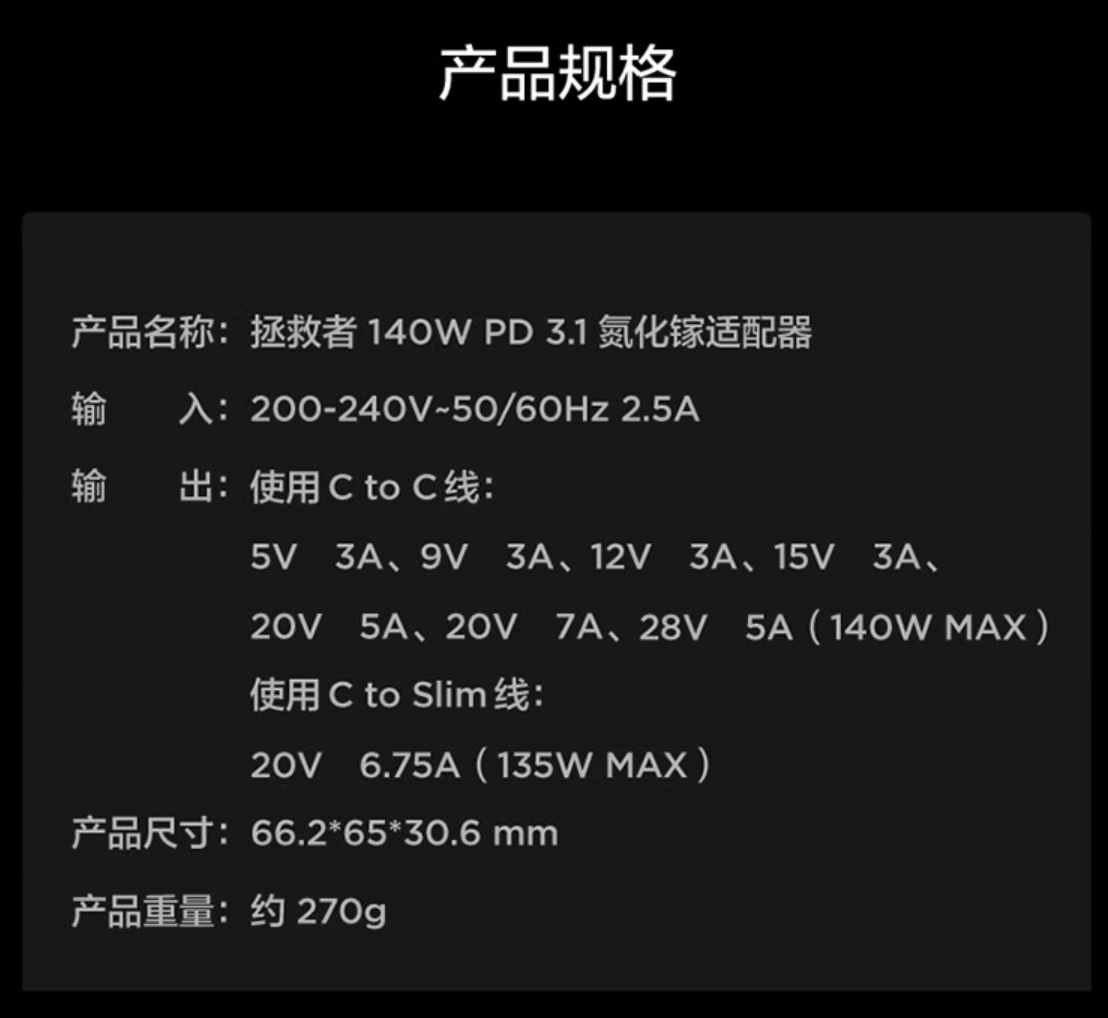 产品规格

产品名称：拯救者 140W PD 3.1 氮化镓适配器

输　　入：200-240V~50/60Hz 2.5A

输　　出：使用 C to C 线：

5V 3A、9V 3A、12V 3A、15V 3A、

20V 5A、20V 7A、28V 5A（140W MAX）

使用 C to Slim 线：

20V 6.75A（135W MAX）

产品尺寸：66.2*65*30.6 mm

产品重量：约 270g